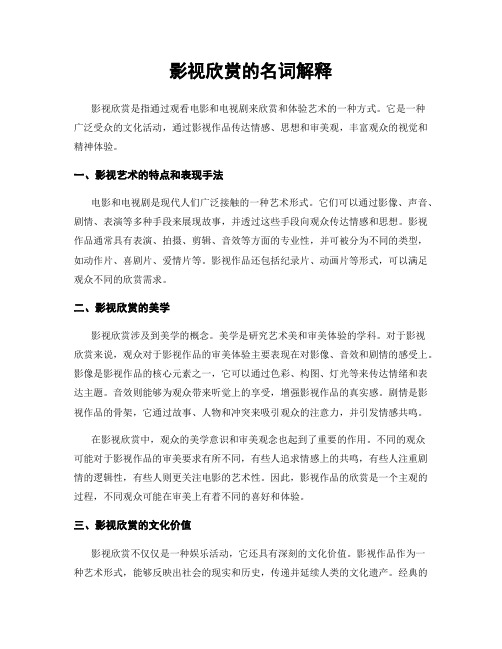 影视欣赏的名词解释

影视欣赏是指通过观看电影和电视剧来欣赏和体验艺术的一种方式。它是一种广泛受众的文化活动，通过影视作品传达情感、思想和审美观，丰富观众的视觉和精神体验。

一、影视艺术的特点和表现手法

电影和电视剧是现代人们广泛接触的一种艺术形式。它们可以通过影像、声音、剧情、表演等多种手段来展现故事，并透过这些手段向观众传达情感和思想。影视作品通常具有表演、拍摄、剪辑、音效等方面的专业性，并可被分为不同的类型，如动作片、喜剧片、爱情片等。影视作品还包括纪录片、动画片等形式，可以满足观众不同的欣赏需求。

二、影视欣赏的美学

影视欣赏涉及到美学的概念。美学是研究艺术美和审美体验的学科。对于影视欣赏来说，观众对于影视作品的审美体验主要表现在对影像、音效和剧情的感受上。影像是影视作品的核心元素之一，它可以通过色彩、构图、灯光等来传达情绪和表达主题。音效则能够为观众带来听觉上的享受，增强影视作品的真实感。剧情是影视作品的骨架，它通过故事、人物和冲突来吸引观众的注意力，并引发情感共鸣。

在影视欣赏中，观众的美学意识和审美观念也起到了重要的作用。不同的观众可能对于影视作品的审美要求有所不同，有些人追求情感上的共鸣，有些人注重剧情的逻辑性，有些人则更关注电影的艺术性。因此，影视作品的欣赏是一个主观的过程，不同观众可能在审美上有着不同的喜好和体验。

三、影视欣赏的文化价值

影视欣赏不仅仅是一种娱乐活动，它还具有深刻的文化价值。影视作品作为一种艺术形式，能够反映出社会的现实和历史，传递并延续人类的文化遗产。经典的